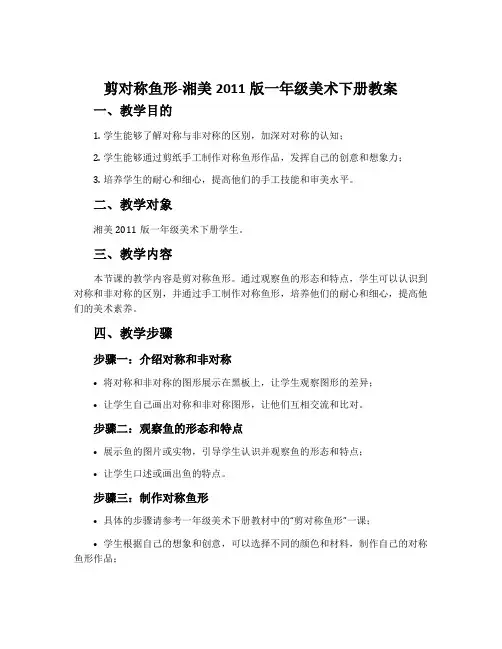 剪对称鱼形-湘美 2011 版一年级美术下册教案

一、教学目的

1. 学生能够了解对称与非对称的区别，加深对对称的认知；

2. 学生能够通过剪纸手工制作对称鱼形作品，发挥自己的创意和想象力；

3. 培养学生的耐心和细心，提高他们的手工技能和审美水平。

二、教学对象

湘美 2011 版一年级美术下册学生。

三、教学内容

本节课的教学内容是剪对称鱼形。通过观察鱼的形态和特点，学生可以认识到对称和非对称的区别，并通过手工制作对称鱼形，培养他们的耐心和细心，提高他们的美术素养。

四、教学步骤

步骤一：介绍对称和非对称

• 将对称和非对称的图形展示在黑板上，让学生观察图形的差异；

• 让学生自己画出对称和非对称图形，让他们互相交流和比对。

步骤二：观察鱼的形态和特点

• 展示鱼的图片或实物，引导学生认识并观察鱼的形态和特点；

• 让学生口述或画出鱼的特点。

步骤三：制作对称鱼形

• 具体的步骤请参考一年级美术下册教材中的“剪对称鱼形”一课；

• 学生根据自己的想象和创意，可以选择不同的颜色和材料，制作自己的对称鱼形作品；